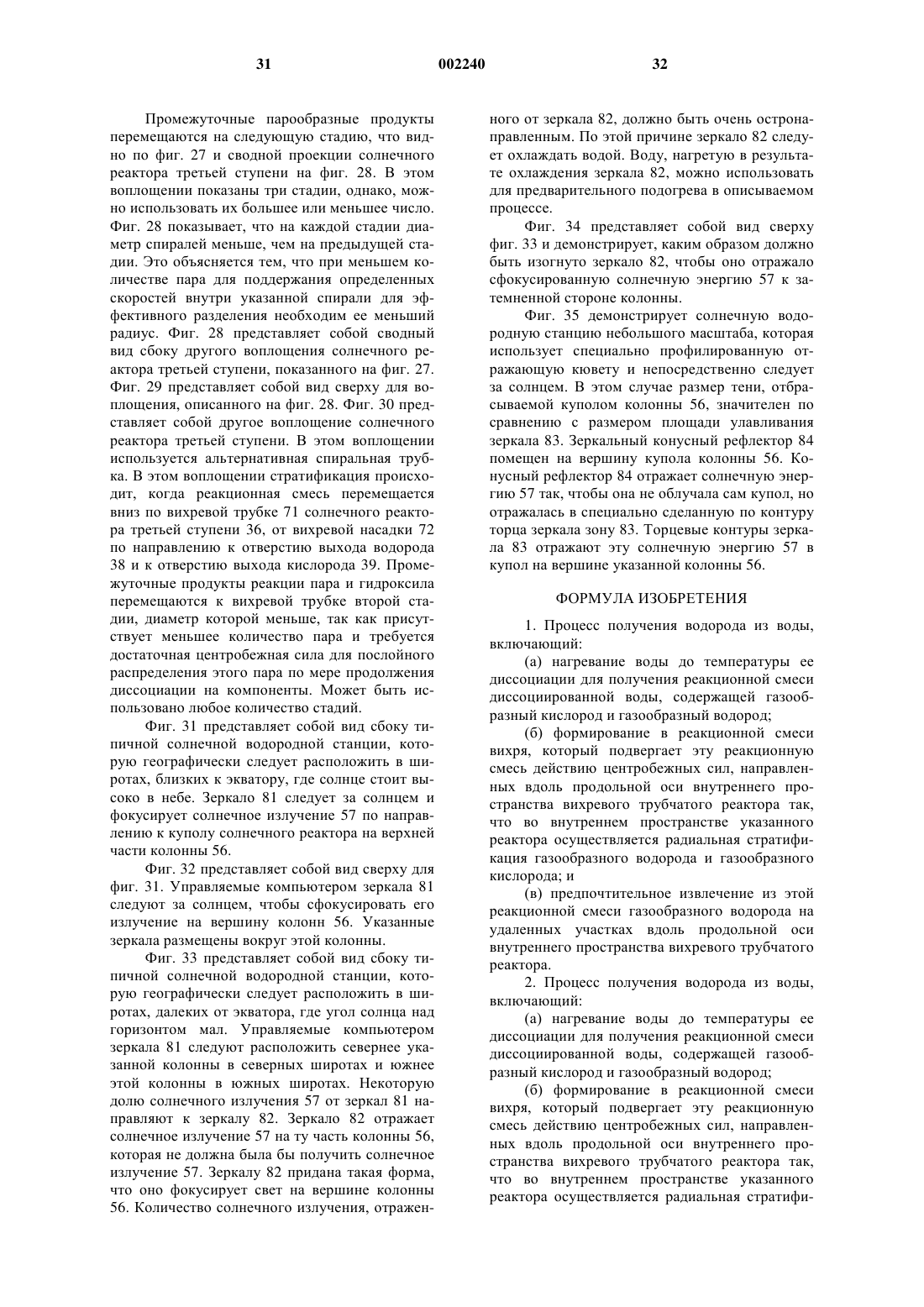 31 002240 32

Промежуточные парообразные продукты перемещаются на следующую стадию, что видно по фиг. 27 и сводной проекции солнечного реактора третьей ступени на фиг. 28. В этом воплощении показаны три стадии, однако, можно использовать их большее или меньшее число. Фиг. 28 показывает, что на каждой стадии диаметр спиралей меньше, чем на предыдущей стадии. Это объясняется тем, что при меньшем количестве пара для поддержания определенных скоростей внутри указанной спирали для эффективного разделения необходим ее меньший радиус. Фиг. 28 представляет собой сводный вид сбоку другого воплощения солнечного реактора третьей ступени, показанного на фиг. 27. Фиг. 29 представляет собой вид сверху для воплощения, описанного на фиг. 28. Фиг. 30 представляет собой другое воплощение солнечного реактора третьей ступени. В этом воплощении используется альтернативная спиральная трубка. В этом воплощении стратификация происходит, когда реакционная смесь перемещается вниз по вихревой трубке 71 солнечного реактора третьей ступени 36, от вихревой насадки 72 по направлению к отверстию выхода водорода 38 и к отверстию выхода кислорода 39. Промежуточные продукты реакции пара и гидроксила перемещаются к вихревой трубке второй стадии, диаметр которой меньше, так как присутствует меньшее количество пара и требуется достаточная центробежная сила для послойного распределения этого пара по мере продолжения диссоциации на компоненты. Может быть использовано любое количество стадий.

Фиг. 31 представляет собой вид сбоку типичной солнечной водородной станции, которую географически следует расположить в широтах, близких к экватору, где солнце стоит высоко в небе. Зеркало 81 следует за солнцем и фокусирует солнечное излучение 57 по направлению к куполу солнечного реактора на верхней части колонны 56.

Фиг. 32 представляет собой вид сверху для фиг. 31. Управляемые компьютером зеркала 81 следуют за солнцем, чтобы сфокусировать его излучение на вершину колонн 56. Указанные зеркала размещены вокруг этой колонны.

Фиг. 33 представляет собой вид сбоку типичной солнечной водородной станции, которую географически следует расположить в широтах, далеких от экватора, где угол солнца над горизонтом мал. Управляемые компьютером зеркала 81 следуют расположить севернее указанной колонны в северных широтах и южнее этой колонны в южных широтах. Некоторую долю солнечного излучения 57 от зеркал 81 направляют к зеркалу 82. Зеркало 82 отражает солнечное излучение 57 на ту часть колонны 56, которая не должна была бы получить солнечное излучение 57. Зеркалу 82 придана такая форма, что оно фокусирует свет на вершине колонны 56. Количество солнечного излучения, отраженного от зеркала 82, должно быть очень остронаправленным. По этой причине зеркало 82 следует охлаждать водой. Воду, нагретую в результате охлаждения зеркала 82, можно использовать для предварительного подогрева в описываемом процессе.

Фиг. 34 представляет собой вид сверху фиг. 33 и демонстрирует, каким образом должно быть изогнуто зеркало 82, чтобы оно отражало сфокусированную солнечную энергию 57 к затемненной стороне колонны.

Фиг. 35 демонстрирует солнечную водородную станцию небольшого масштаба, которая использует специально профилированную отражающую кювету и непосредственно следует за солнцем. В этом случае размер тени, отбрасываемой куполом колонны 56, значителен по сравнению с размером площади улавливания зеркала 83. Зеркальный конусный рефлектор 84 помещен на вершину купола колонны 56. Конусный рефлектор 84 отражает солнечную энергию 57 так, чтобы она не облучала сам купол, но отражалась в специально сделанную по контуру торца зеркала зону 83. Торцевые контуры зеркала 83 отражают эту солнечную энергию 57 в купол на вершине указанной колонны 56.

ФОРМУЛА ИЗОБРЕТЕНИЯ

1. Процесс получения водорода из воды, включающий:

(а) нагревание воды до температуры ее диссоциации для получения реакционной смеси диссоциированной воды, содержащей газообразный кислород и газообразный водород;

(б) формирование в реакционной смеси вихря, который подвергает эту реакционную смесь действию центробежных сил, направленных вдоль продольной оси внутреннего пространства вихревого трубчатого реактора так, что во внутреннем пространстве указанного реактора осуществляется радиальная стратификация газообразного водорода и газообразного кислорода; и

(в) предпочтительное извлечение из этой реакционной смеси газообразного водорода на удаленных участках вдоль продольной оси внутреннего пространства вихревого трубчатого реактора.

2. Процесс получения водорода из воды, включающий:

(а) нагревание воды до температуры ее диссоциации для получения реакционной смеси диссоциированной воды, содержащей газообразный кислород и газообразный водород;

(б) формирование в реакционной смеси вихря, который подвергает эту реакционную смесь действию центробежных сил, направленных вдоль продольной оси внутреннего пространства вихревого трубчатого реактора так, что во внутреннем пространстве указанного реактора осуществляется радиальная стратифи-